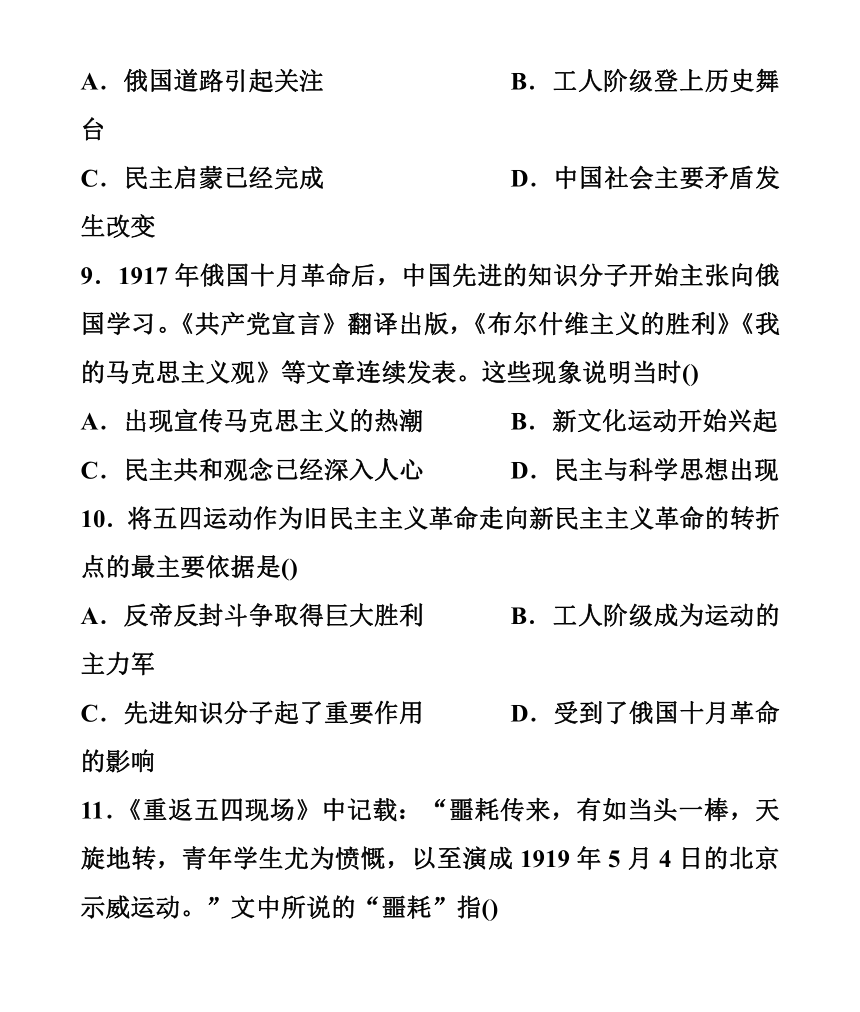 A．俄国道路引起关注　　　B．工人阶级登上历史舞台

C．民主启蒙已经完成　　　D．中国社会主要矛盾发生改变

9．1917 年俄国十月革命后，中国先进的知识分子开始主张向俄国学习。《共产党宣言》翻译出版，《布尔什维主义的胜利》《我的马克思主义观》等文章连续发表。这些现象说明当时()

A．出现宣传马克思主义的热潮　　　B．新文化运动开始兴起

C．民主共和观念已经深入人心　　　D．民主与科学思想出现

10．将五四运动作为旧民主主义革命走向新民主主义革命的转折点的最主要依据是()

A．反帝反封斗争取得巨大胜利　　　B．工人阶级成为运动的主力军

C．先进知识分子起了重要作用　　　D．受到了俄国十月革命的影响

11．《重返五四现场》中记载：“噩耗传来，有如当头一棒，天旋地转，青年学生尤为愤慨，以至演成 1919 年 5 月 4 日的北京示威运动。”文中所说的“噩耗”指()